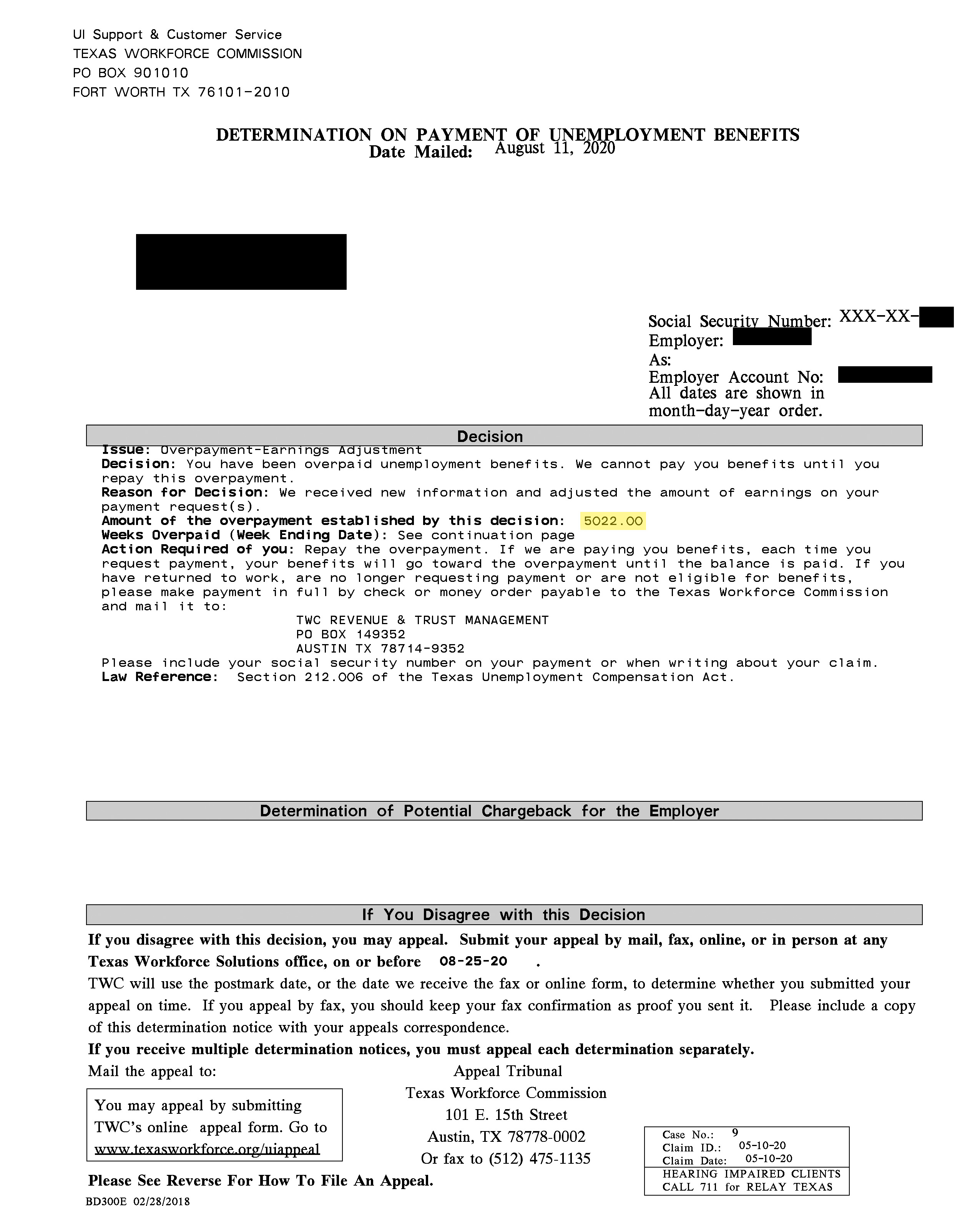 UI Support & Customer Service
TEXAS WORKFORCE COMMISSION
PO BOX 901010
FORT WORTH TX 76101-2010

DETERMINATION ON PAYMENT OF UNEMPLOYMENT BENEFITS
Date Mailed: August 11, 2020

Social Security Number: XXX-XX-
Employer:
As:
Employer Account No:
All dates are shown in month-day-year order.

Decision

Issue: Overpayment-Earnings Adjustment
Decision: You have been overpaid unemployment benefits. We cannot pay you benefits until you repay this overpayment.
Reason for Decision: We received new information and adjusted the amount of earnings on your payment request(s).
Amount of the overpayment established by this decision: 5022.00
Weeks Overpaid (Week Ending Date): See continuation page
Action Required of you: Repay the overpayment. If we are paying you benefits, each time you request payment, your benefits will go toward the overpayment until the balance is paid. If you have returned to work, are no longer requesting payment or are not eligible for benefits, please make payment in full by check or money order payable to the Texas Workforce Commission and mail it to:
TWC REVENUE & TRUST MANAGEMENT
PO BOX 149352
AUSTIN TX 78714-9352
Please include your social security number on your payment or when writing about your claim.
Law Reference: Section 212.006 of the Texas Unemployment Compensation Act.

Determination of Potential Chargeback for the Employer

If You Disagree with this Decision

If you disagree with this decision, you may appeal. Submit your appeal by mail, fax, online, or in person at any Texas Workforce Solutions office, on or before 08-25-20 .
TWC will use the postmark date, or the date we receive the fax or online form, to determine whether you submitted your appeal on time. If you appeal by fax, you should keep your fax confirmation as proof you sent it. Please include a copy of this determination notice with your appeals correspondence.
If you receive multiple determination notices, you must appeal each determination separately.
Mail the appeal to:

You may appeal by submitting TWC's online appeal form. Go to www.texasworkforce.org/uiappeal

Appeal Tribunal
Texas Workforce Commission
101 E. 15th Street
Austin, TX 78778-0002
Or fax to (512) 475-1135

Case No.: 9
Claim ID.: 05-10-20
Claim Date: 05-10-20
HEARING IMPAIRED CLIENTS CALL 711 for RELAY TEXAS

Please See Reverse For How To File An Appeal.
BD300E 02/28/2018